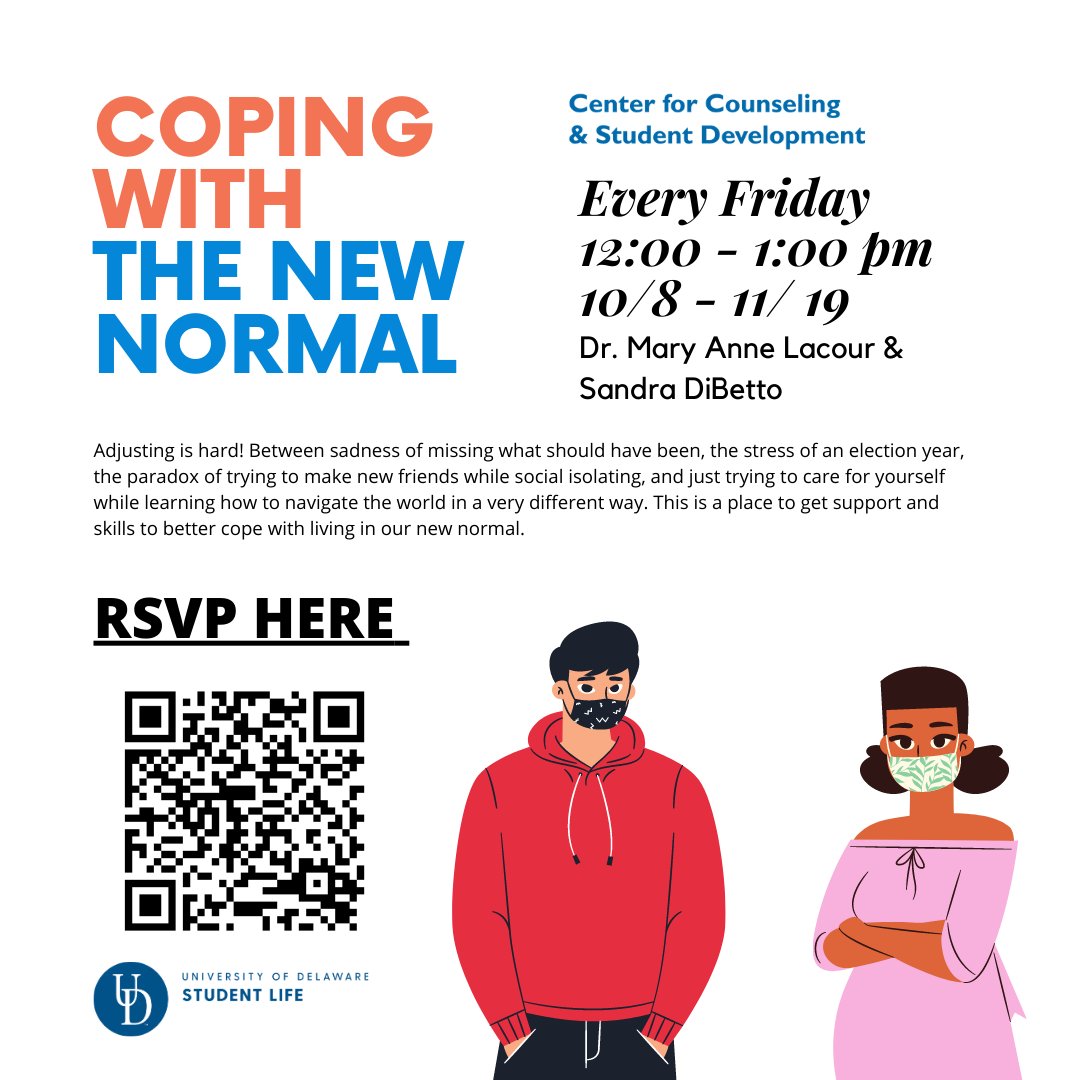 COPING WITH THE NEW NORMAL

Center for Counseling & Student Development

Every Friday
12:00 - 1:00 pm
10/8 - 11/ 19
Dr. Mary Anne Lacour & Sandra DiBetto

Adjusting is hard! Between sadness of missing what should have been, the stress of an election year, the paradox of trying to make new friends while social isolating, and just trying to care for yourself while learning how to navigate the world in a very different way. This is a place to get support and skills to better cope with living in our new normal.

RSVP HERE

UD
UNIVERSITY OF DELAWARE
STUDENT LIFE